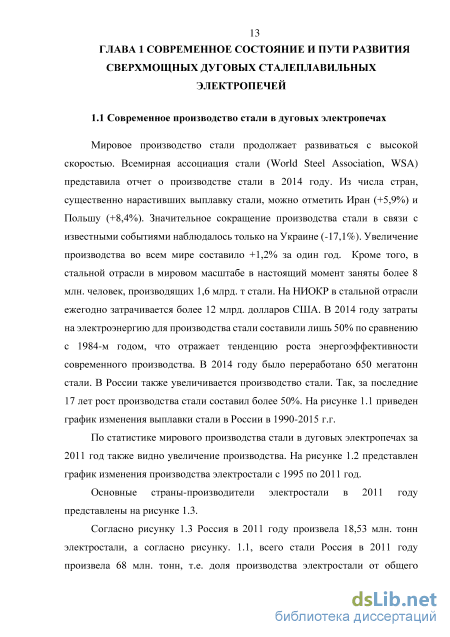 13

ГЛАВА 1 СОВРЕМЕННОЕ СОСТОЯНИЕ И ПУТИ РАЗВИТИЯ СВЕРХМОЩНЫХ ДУГОВЫХ СТАЛЕПЛАВИЛЬНЫХ ЭЛЕКТРОПЕЧЕЙ

1.1 Современное производство стали в дуговых электропечах

Мировое производство стали продолжает развиваться с высокой скоростью. Всемирная ассоциация стали (World Steel Association, WSA) представила отчет о производстве стали в 2014 году. Из числа стран, существенно нарастивших выплавку стали, можно отметить Иран (+5,9%) и Польшу (+8,4%). Значительное сокращение производства стали в связи с известными событиями наблюдалось только на Украине (-17,1%). Увеличение производства во всем мире составило +1,2% за один год. Кроме того, в стальной отрасли в мировом масштабе в настоящий момент заняты более 8 млн. человек, производящих 1,6 млрд. т стали. На НИОКР в стальной отрасли ежегодно затрачивается более 12 млрд. долларов США. В 2014 году затраты на электроэнергию для производства стали составили лишь 50% по сравнению с 1984-м годом, что отражает тенденцию роста энергоэффективности современного производства. В 2014 году было переработано 650 мегатонн стали. В России также увеличивается производство стали. Так, за последние 17 лет рост производства стали составил более 50%. На рисунке 1.1 приведен график изменения выплавки стали в России в 1990-2015 г.г.

По статистике мирового производства стали в дуговых электропечах за 2011 год также видно увеличение производства. На рисунке 1.2 представлен график изменения производства электростали с 1995 по 2011 год.

Основные страны-производители электростали в 2011 году представлены на рисунке 1.3.

Согласно рисунку 1.3 Россия в 2011 году произвела 18,53 млн. тонн электростали, а согласно рисунку. 1.1, всего стали Россия в 2011 году произвела 68 млн. тонн, т.е. доля производства электростали от общего

dsLib.net
библиотека диссертаций